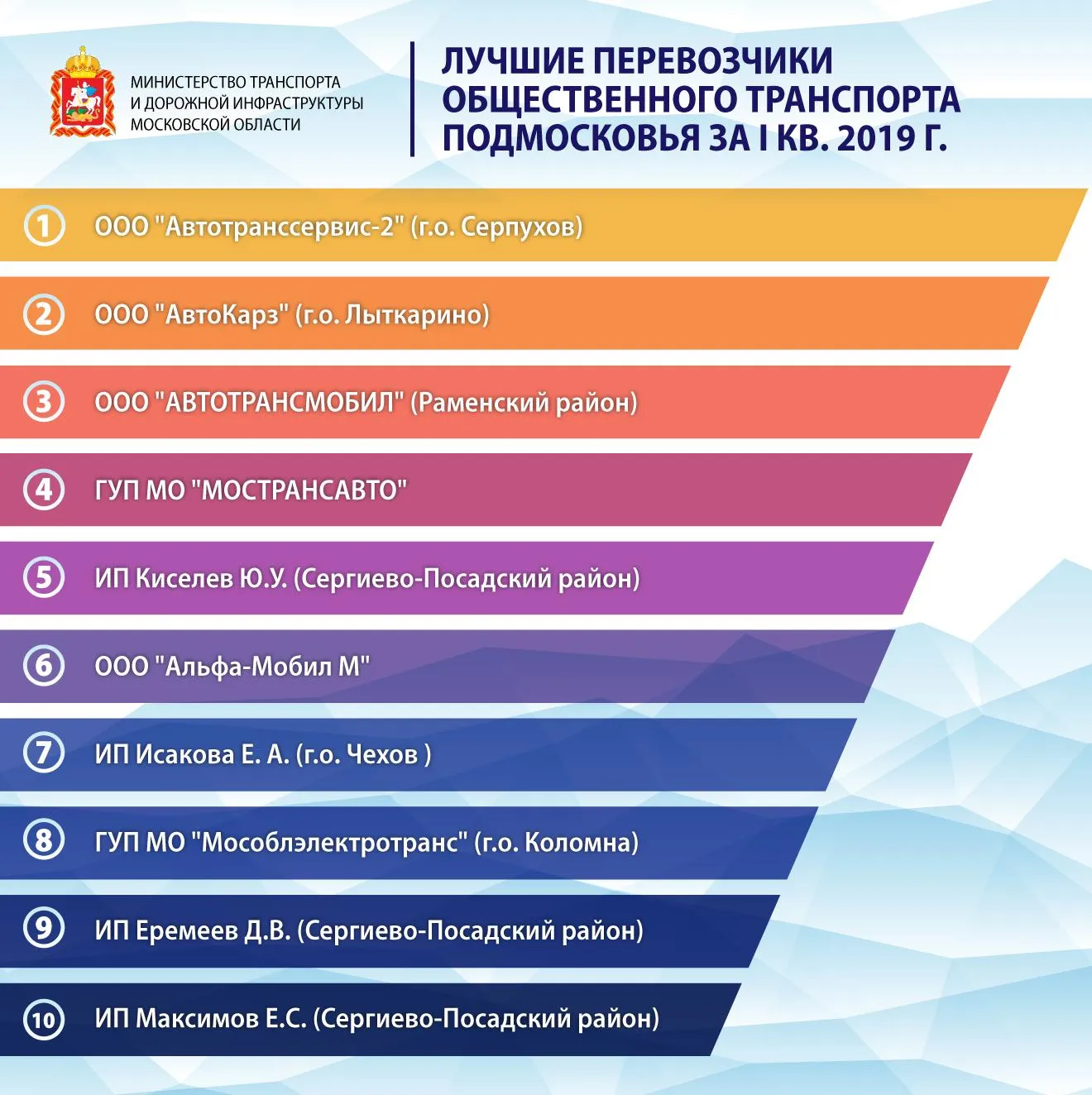 МИНИСТЕРСТВО ТРАНСПОРТА И ДОРОЖНОЙ ИНФРАСТРУКТУРЫ МОСКОВСКОЙ ОБЛАСТИ

ЛУЧШИЕ ПЕРЕВОЗЧИКИ ОБЩЕСТВЕННОГО ТРАНСПОРТА ПОДМОСКОВЬЯ ЗА I КВ. 2019 Г.

1 ООО "Автотранссервис-2" (г.о. Серпухов)

2 ООО "АвтоКарз" (г.о. Лыткарино)

3 ООО "АВТОТРАНСМОБИЛ" (Раменский район)

4 ГУП МО "МОСТРАНСАВТО"

5 ИП Киселев Ю.У. (Сергиево-Посадский район)

6 ООО "Альфа-Мобил М"

7 ИП Исакова Е. А. (г.о. Чехов )

8 ГУП МО "Мособлэлектротранс" (г.о. Коломна)

9 ИП Еремеев Д.В. (Сергиево-Посадский район)

10 ИП Максимов Е.С. (Сергиево-Посадский район)